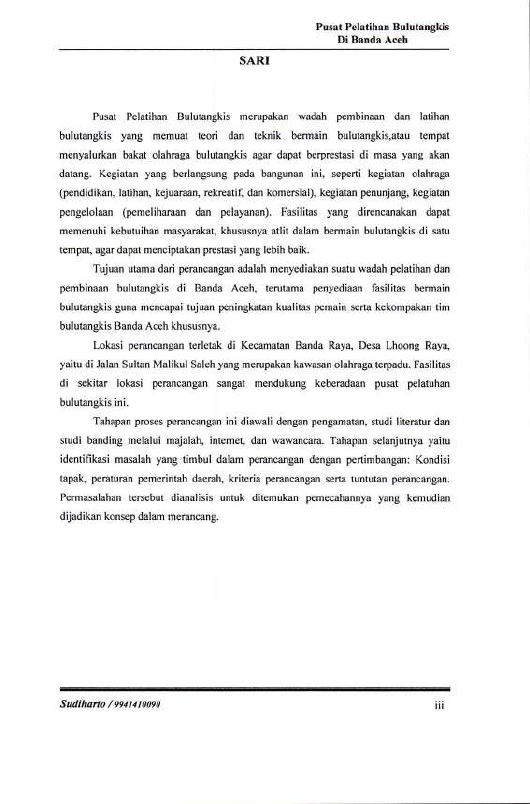 Pusat Pelatihan Bulutangkis
Di Banda Aceh

SARI

Pusat Pelatihan Bulutangkis merupakan wadah pembinaan dan latihan bulutangkis yang memuat teori dan teknik bermain bulutangkis,atau tempat menyalurkan bakat olahraga bulutangkis agar dapat berprestasi di masa yang akan datang. Kegiatan yang berlangsung pada bangunan ini, seperti kegiatan olahraga (pendidikan, latihan, kejuaraan, rekreatif, dan komersial), kegiatan penunjang, kegiatan pengelolaan (pemeliharaan dan pelayanan). Fasilitas yang direncanakan dapat memenuhi kebutuihan masyarakat, khususnya atlit dalam bermain bulutangkis di satu tempat, agar dapat menciptakan prestasi yang lebih baik.

Tujuan utama dari perancangan adalah menyediakan suatu wadah pelatihan dan pembinaan bulutangkis di Banda Aceh, terutama penyediaan fasilitas bermain bulutangkis guna mencapai tujuan peningkatan kualitas pemain serta kekompakan tim bulutangkis Banda Aceh khususnya.

Lokasi perancangan terletak di Kecamatan Banda Raya, Desa Lhoong Raya, yaitu di Jalan Sultan Malikul Saleh yang merupakan kawasan olahraga terpadu. Fasilitas di sekitar lokasi perancangan sangat mendukung keberadaan pusat pelatuhan bulutangkis ini.

Tahapan proses perancangan ini diawali dengan pengamatan, studi literatur dan studi banding melalui majalah, internet, dan wawancara. Tahapan selanjutnya yaitu identifikasi masalah yang timbul dalam perancangan dengan pertimbangan: Kondisi tapak, peraturan pemerintah daerah, kriteris perancangan serta tuntutan perancangan. Permasalahan tersebut dianalisis untuk ditemukan pemecahannya yang kemudian dijadikan konsep dalam merancang.

Sudiharto / 9941410090
iii